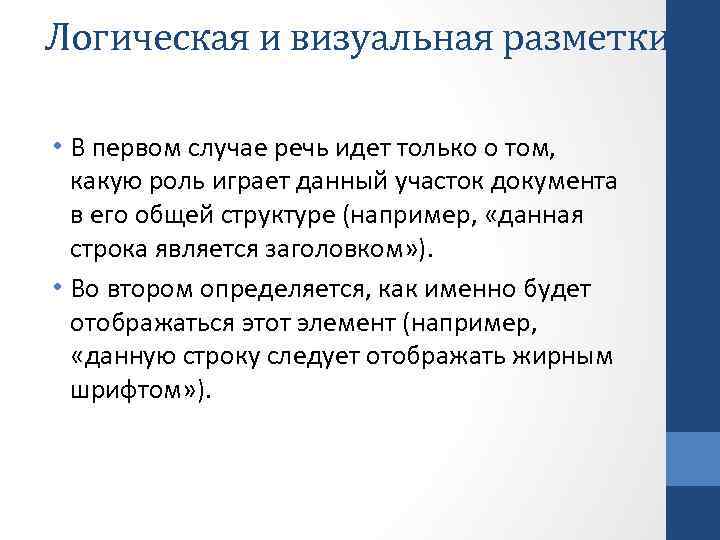 Логическая и визуальная разметки

• В первом случае речь идет только о том, какую роль играет данный участок документа в его общей структуре (например, «данная строка является заголовком»).
• Во втором определяется, как именно будет отображаться этот элемент (например, «данную строку следует отображать жирным шрифтом»).